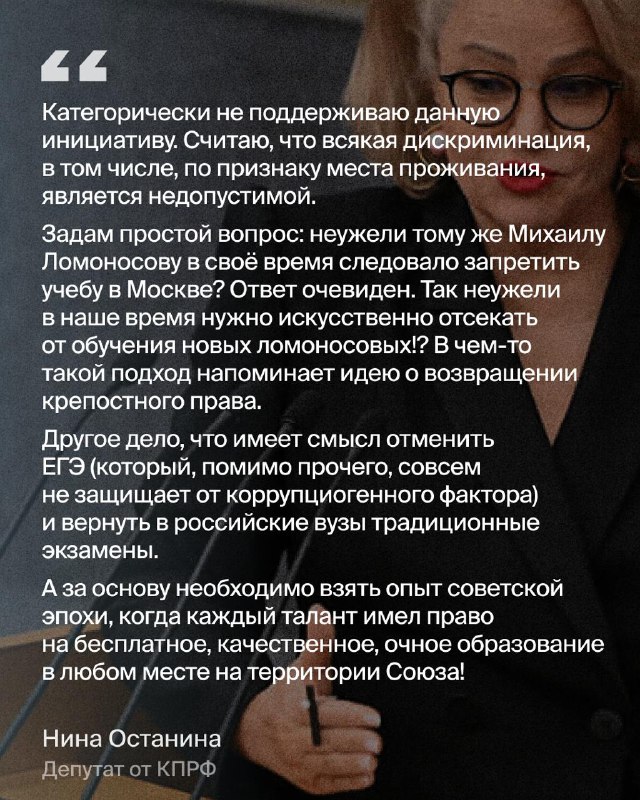 “

Категорически не поддерживаю данную инициативу. Считаю, что всякая дискриминация, в том числе, по признаку места проживания, является недопустимой.

Задам простой вопрос: неужели тому же Михаилу Ломоносову в своё время следовало запретить учебу в Москве? Ответ очевиден. Так неужели в наше время нужно искусственно отсекать от обучения новых ломоносовых!? В чем-то такой подход напоминает идею о возвращении крепостного права.

Другое дело, что имеет смысл отменить ЕГЭ (который, помимо прочего, совсем не защищает от коррупциогенного фактора) и вернуть в российские вузы традиционные экзамены.

А за основу необходимо взять опыт советской эпохи, когда каждый талант имел право на бесплатное, качественное, очное образование в любом месте на территории Союза!

Нина Останина
Депутат от КПРФ